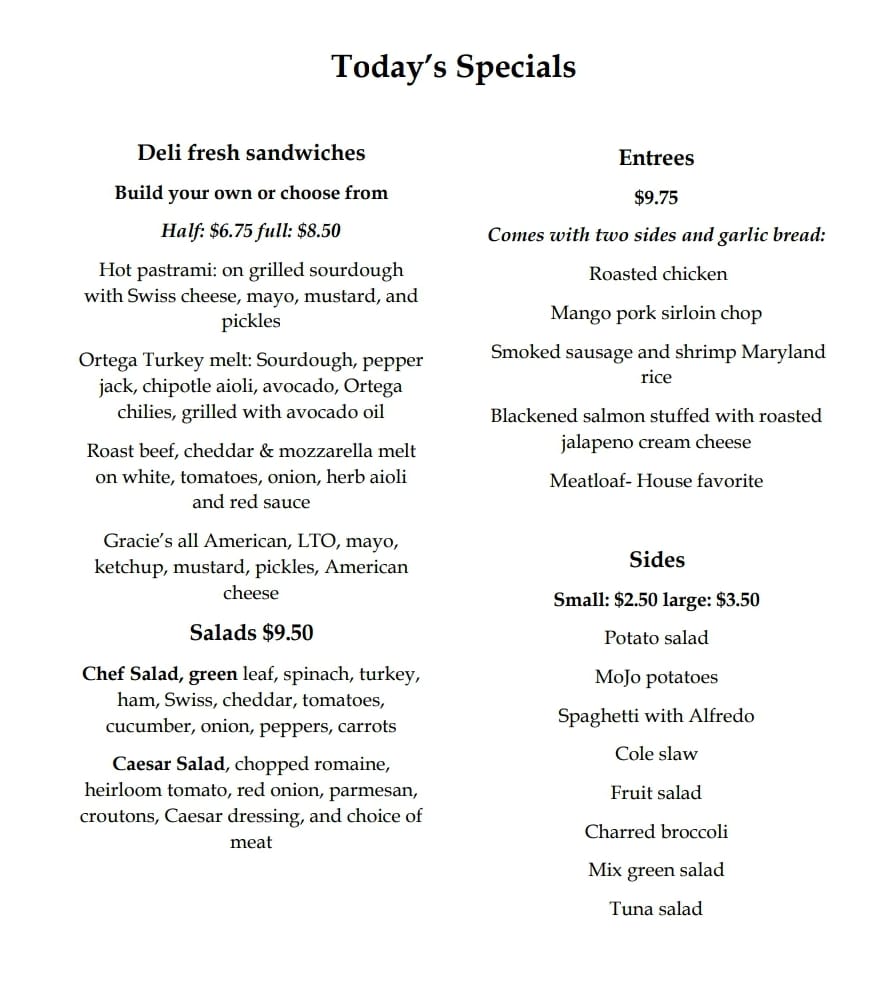 Today's Specials

Deli fresh sandwiches

Build your own or choose from

Half: $6.75 full: $8.50

Hot pastrami: on grilled sourdough with Swiss cheese, mayo, mustard, and pickles

Ortega Turkey melt: Sourdough, pepper jack, chipotle aioli, avocado, Ortega chilies, grilled with avocado oil

Roast beef, cheddar & mozzarella melt on white, tomatoes, onion, herb aioli and red sauce

Gracie's all American, LTO, mayo, ketchup, mustard, pickles, American cheese

Salads $9.50

Chef Salad, green leaf, spinach, turkey, ham, Swiss, cheddar, tomatoes, cucumber, onion, peppers, carrots

Caesar Salad, chopped romaine, heirloom tomato, red onion, parmesan, croutons, Caesar dressing, and choice of meat

Entrees

$9.75

Comes with two sides and garlic bread:

Roasted chicken

Mango pork sirloin chop

Smoked sausage and shrimp Maryland rice

Blackened salmon stuffed with roasted jalapeno cream cheese

Meatloaf- House favorite

Sides

Small: $2.50 large: $3.50

Potato salad

MoJo potatoes

Spaghetti with Alfredo

Cole slaw

Fruit salad

Charred broccoli

Mix green salad

Tuna salad